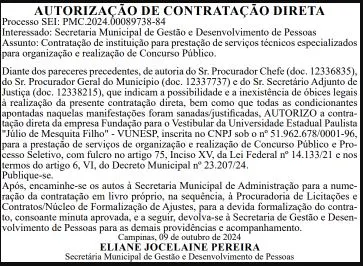 AUTORIZAÇÃO DE CONTRATAÇÃO DIRETA
Processo SEI: PMC.2024.00089738-84
Interessado: Secretaria Municipal de Gestão e Desenvolvimento de Pessoas
Assunto: Contratação de instituição para prestação de serviços técnicos especializados para organização e realização de Concurso Público.

Diante dos pareceres precedentes, de autoria do Sr. Procurador Chefe (doc. 12336835), do Sr. Procurador Geral do Município (doc. 12337737) e do Sr. Secretário Adjunto de Justiça (doc. 12338215), que indicam a possibilidade e a inexistência de óbices legais à realização da presente contratação direta, bem como que todas as condicionantes apontadas naquelas manifestações foram sanadas/justificadas, AUTORIZO a contratação direta da empresa Fundação para o Vestibular da Universidade Estadual Paulista "Júlio de Mesquita Filho" - VUNESP, inscrita no CNPJ sob o nº 51.962.678/0001-96, para a prestação de serviços de organização e realização de Concurso Público e Processo Seletivo, com fulcro no artigo 75, Inciso XV, da Lei Federal nº 14.133/21 e nos termos do artigo 6, VI, do Decreto Municipal nº 23.207/24.
Publique-se.
Após, encaminhe-se os autos à Secretaria Municipal de Administração para a numeração da contratação em livro próprio, na sequência, à Procuradoria de Licitações e Contratos/Núcleo de Formalização de Ajustes, para a devida formalização do contrato, consoante minuta aprovada, e a seguir, devolva-se à Secretaria de Gestão e Desenvolvimento de Pessoas para as demais providências e acompanhamento.
Campinas, 09 de outubro de 2024
ELIANE JOCELAINE PEREIRA
Secretária Municipal de Gestão e Desenvolvimento de Pessoas